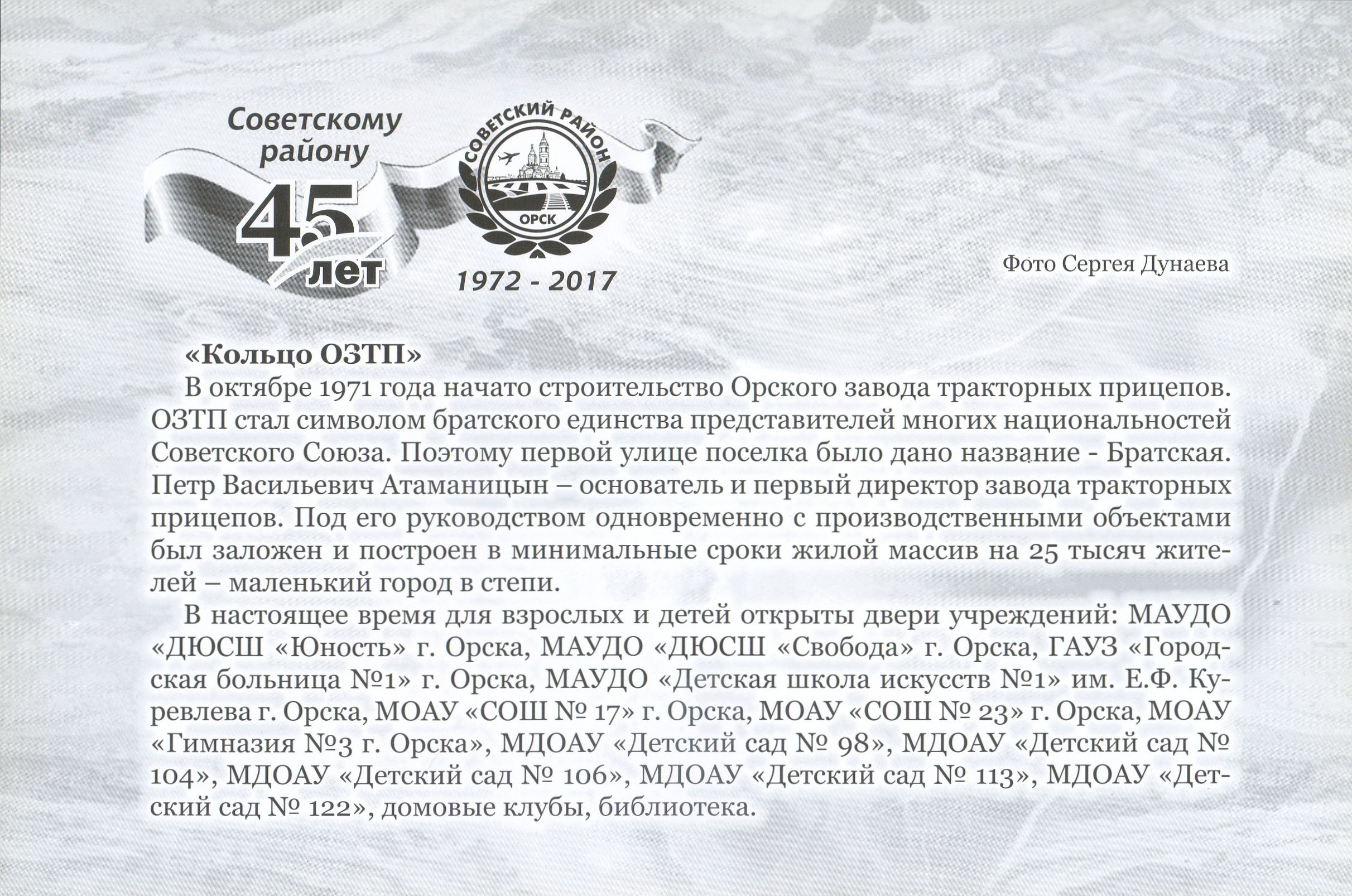 Советскому району 45 лет

СОВЕТСКИЙ РАЙОН
ОРСК
1972 - 2017

Фото Сергея Дунаева

«Кольцо ОЗТП»

В октябре 1971 года начато строительство Орского завода тракторных прицепов. ОЗТП стал символом братского единства представителей многих национальностей Советского Союза. Поэтому первой улице поселка было дано название - Братская. Петр Васильевич Атаманицын – основатель и первый директор завода тракторных прицепов. Под его руководством одновременно с производственными объектами был заложен и построен в минимальные сроки жилой массив на 25 тысяч жителей – маленький город в степи.

В настоящее время для взрослых и детей открыты двери учреждений: МАУДО «ДЮСШ «Юность» г. Орска, МАУДО «ДЮСШ «Свобода» г. Орска, ГАУЗ «Городская больница №1» г. Орска, МАУДО «Детская школа искусств №1» им. Е.Ф. Куревлева г. Орска, МОАУ «СОШ № 17» г. Орска, МОАУ «СОШ № 23» г. Орска, МОАУ «Гимназия №3 г. Орска», МДОАУ «Детский сад № 98», МДОАУ «Детский сад № 104», МДОАУ «Детский сад № 106», МДОАУ «Детский сад № 113», МДОАУ «Детский сад № 122», домовые клубы, библиотека.